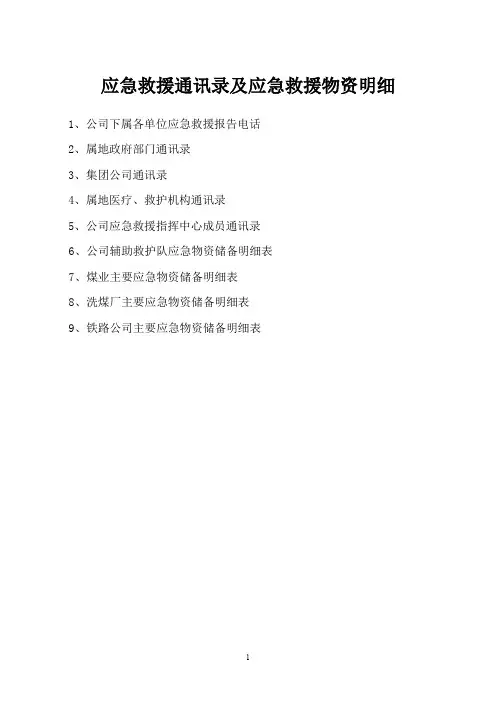 应急救援通讯录及应急救援物资明细

1、公司下属各单位应急救援报告电话

2、属地政府部门通讯录

3、集团公司通讯录

4、属地医疗、救护机构通讯录

5、公司应急救援指挥中心成员通讯录

6、公司辅助救护队应急物资储备明细表

7、煤业主要应急物资储备明细表

8、洗煤厂主要应急物资储备明细表

9、铁路公司主要应急物资储备明细表

1